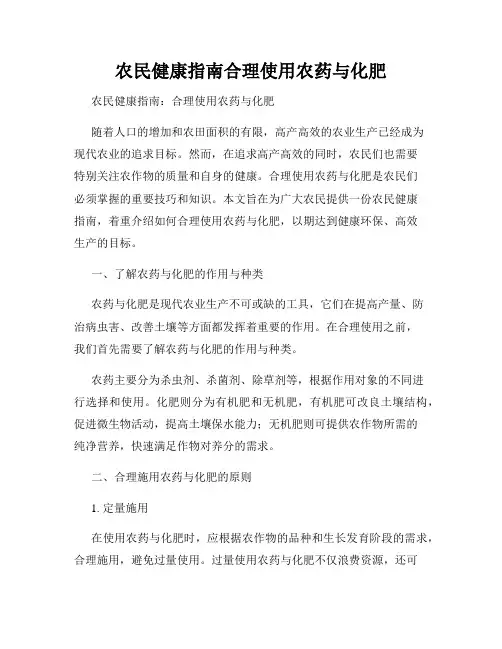 农民健康指南合理使用农药与化肥

农民健康指南：合理使用农药与化肥

随着人口的增加和农田面积的有限，高产高效的农业生产已经成为现代农业的追求目标。然而，在追求高产高效的同时，农民们也需要特别关注农作物的质量和自身的健康。合理使用农药与化肥是农民们必须掌握的重要技巧和知识。本文旨在为广大农民提供一份农民健康指南，着重介绍如何合理使用农药与化肥，以期达到健康环保、高效生产的目标。

一、了解农药与化肥的作用与种类

农药与化肥是现代农业生产不可或缺的工具，它们在提高产量、防治病虫害、改善土壤等方面都发挥着重要的作用。在合理使用之前，我们首先需要了解农药与化肥的作用与种类。

农药主要分为杀虫剂、杀菌剂、除草剂等，根据作用对象的不同进行选择和使用。化肥则分为有机肥和无机肥，有机肥可改良土壤结构，促进微生物活动，提高土壤保水能力；无机肥则可提供农作物所需的纯净营养，快速满足作物对养分的需求。

二、合理施用农药与化肥的原则

1. 定量施用

在使用农药与化肥时，应根据农作物的品种和生长发育阶段的需求，合理施用，避免过量使用。过量使用农药与化肥不仅浪费资源，还可